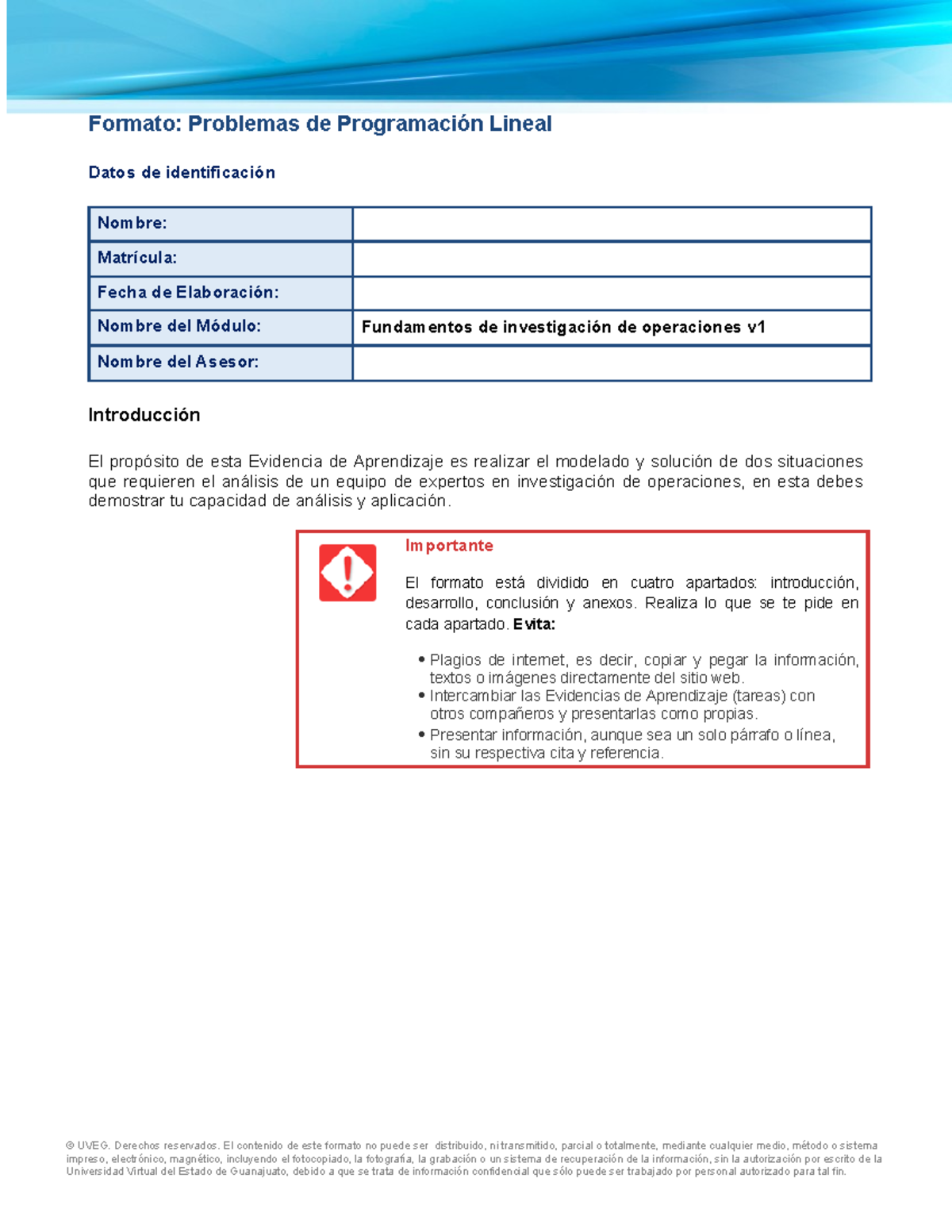 Formato: Problemas de Programación Lineal

Datos de identificación

| Nombre: | |
|---|---|
| Matrícula: | |
| Fecha de Elaboración: | |
| Nombre del Módulo: | Fundamentos de investigación de operaciones v1 |
| Nombre del Asesor: | |

Introducción

El propósito de esta Evidencia de Aprendizaje es realizar el modelado y solución de dos situaciones que requieren el análisis de un equipo de expertos en investigación de operaciones, en esta debes demostrar tu capacidad de análisis y aplicación.

Importante

El formato está dividido en cuatro apartados: introducción, desarrollo, conclusión y anexos. Realiza lo que se te pide en cada apartado. Evita:

• Plagios de internet, es decir, copiar y pegar la información, textos o imágenes directamente del sitio web.
• Intercambiar las Evidencias de Aprendizaje (tareas) con otros compañeros y presentarlas como propias.
• Presentar información, aunque sea un solo párrafo o línea, sin su respectiva cita y referencia.

© UVEG. Derechos reservados. El contenido de este formato no puede ser distribuido, ni transmitido, parcial o totalmente, mediante cualquier medio, método o sistema impreso, electrónico, magnético, incluyendo el fotocopiado, la fotografía, la grabación o un sistema de recuperación de la información, sin la autorización por escrito de la Universidad Virtual del Estado de Guanajuato, debido a que se trata de información confidencial que sólo puede ser trabajado por personal autorizado para tal fin.